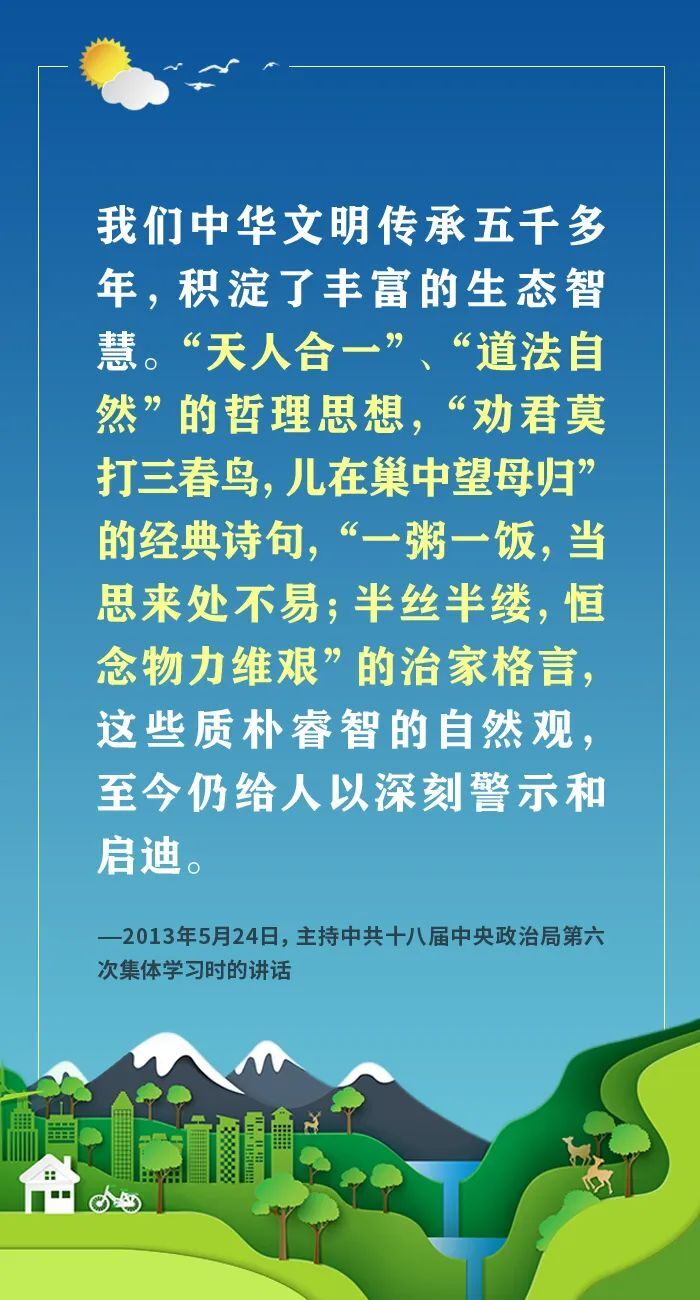 我们中华文明传承五千多年，积淀了丰富的生态智慧。“天人合一”、“道法自然”的哲理思想，“劝君莫打三春鸟，儿在巢中望母归”的经典诗句，“一粥一饭，当思来处不易；半丝半缕，恒念物力维艰”的治家格言，这些质朴睿智的自然观，至今仍给人以深刻警示和启迪。

—2013年5月24日，主持中共十八届中央政治局第六次集体学习时的讲话